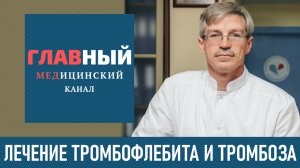 ГЛАВНЫЙ
МЕДИЦИНСКИЙ
КАНАЛ

ЛЕЧЕНИЕ ТРОМБОФЛЕБИТА И ТРОМБОЗА